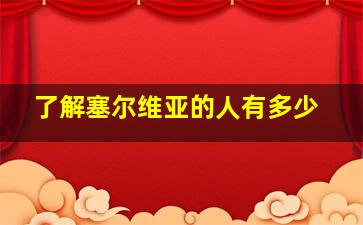 了解塞尔维亚的人有多少